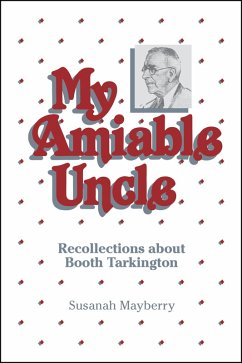 My Amiable Uncle

Recollections about Booth Tarkington

Susanah Mayberry